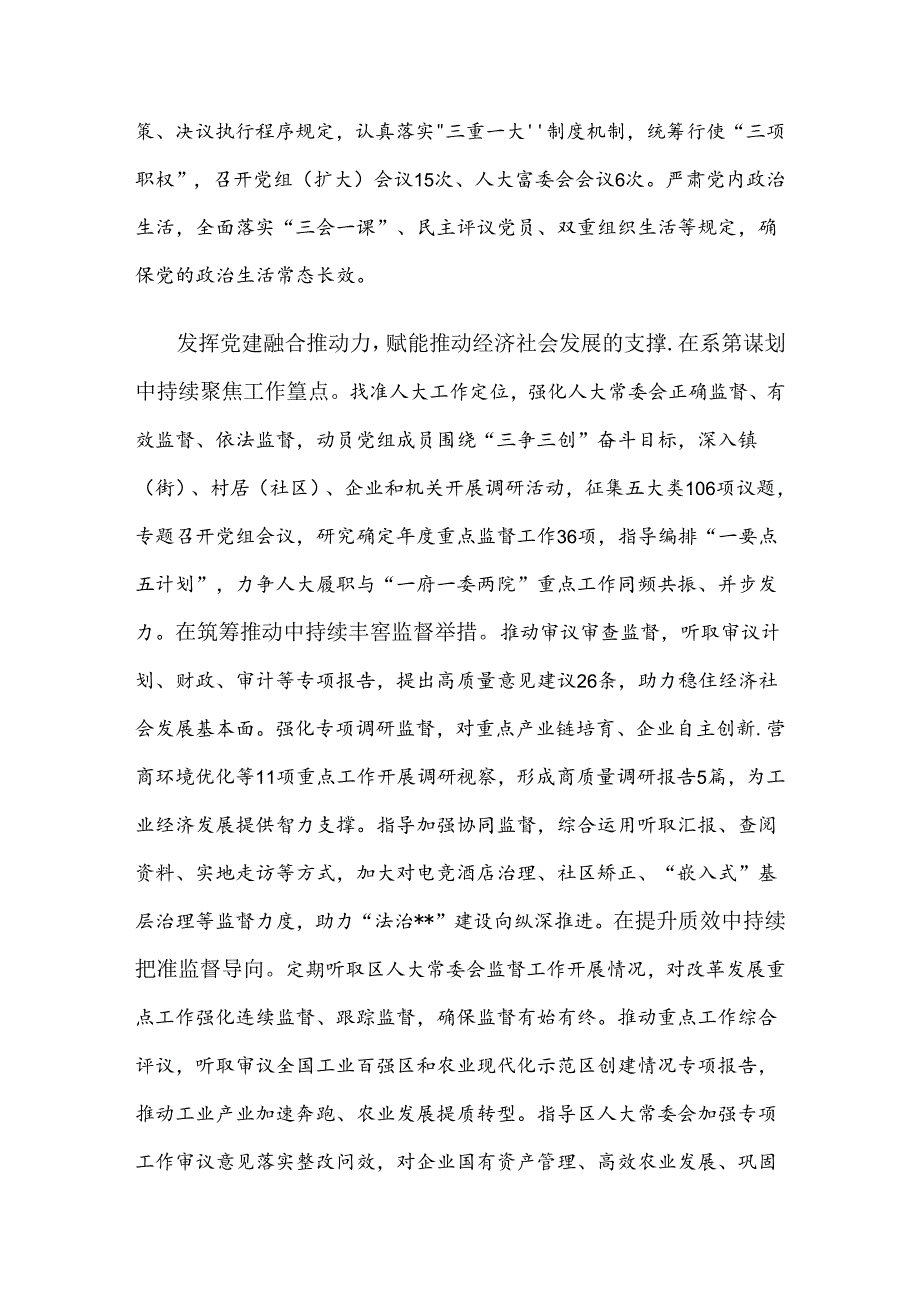 策、决议执行程序规定，认真落实"三重一大''制度机制，统筹行使“三项职权”，召开党组（扩大）会议15次、人大富委会会议6次。严肃党内政治生活，全面落实“三会一课”、民主评议党员、双重组织生活等规定，确保党的政治生活常态长效。

发挥党建融合推动力，赋能推动经济社会发展的支撑.在系第谋划中持续聚焦工作篁点。找准人大工作定位，强化人大常委会正确监督、有效监督、依法监督，动员党组成员围绕“三争三创”奋斗目标，深入镇（街）、村居（社区）、企业和机关开展调研活动，征集五大类106项议题，专题召开党组会议，研究确定年度重点监督工作36项，指导编排“一要点五计划”，力争人大履职与“一府一委两院”重点工作同频共振、并步发力。在筑筹推动中持续丰窖监督举措。推动审议审查监督，听取审议计划、财政、审计等专项报告，提出高质量意见建议26条，助力稳住经济社会发展基本面。强化专项调研监督，对重点产业链培育、企业自主创新.营商环境优化等11项重点工作开展调研视察，形成商质量调研报告5篇，为工业经济发展提供智力支撑。指导加强协同监督，综合运用听取汇报、查阅资料、实地走访等方式，加大对电竞酒店治理、社区矫正、“嵌入式”基层治理等监督力度，助力“法治**”建设向纵深推进。在提升质效中持续把准监督导向。定期听取区人大常委会监督工作开展情况，对改革发展重点工作强化连续监督、跟踪监督，确保监督有始有终。推动重点工作综合评议，听取审议全国工业百强区和农业现代化示范区创建情况专项报告，推动工业产业加速奔跑、农业发展提质转型。指导区人大常委会加强专项工作审议意见落实整改问效，对企业国有资产管理、高效农业发展、巩固